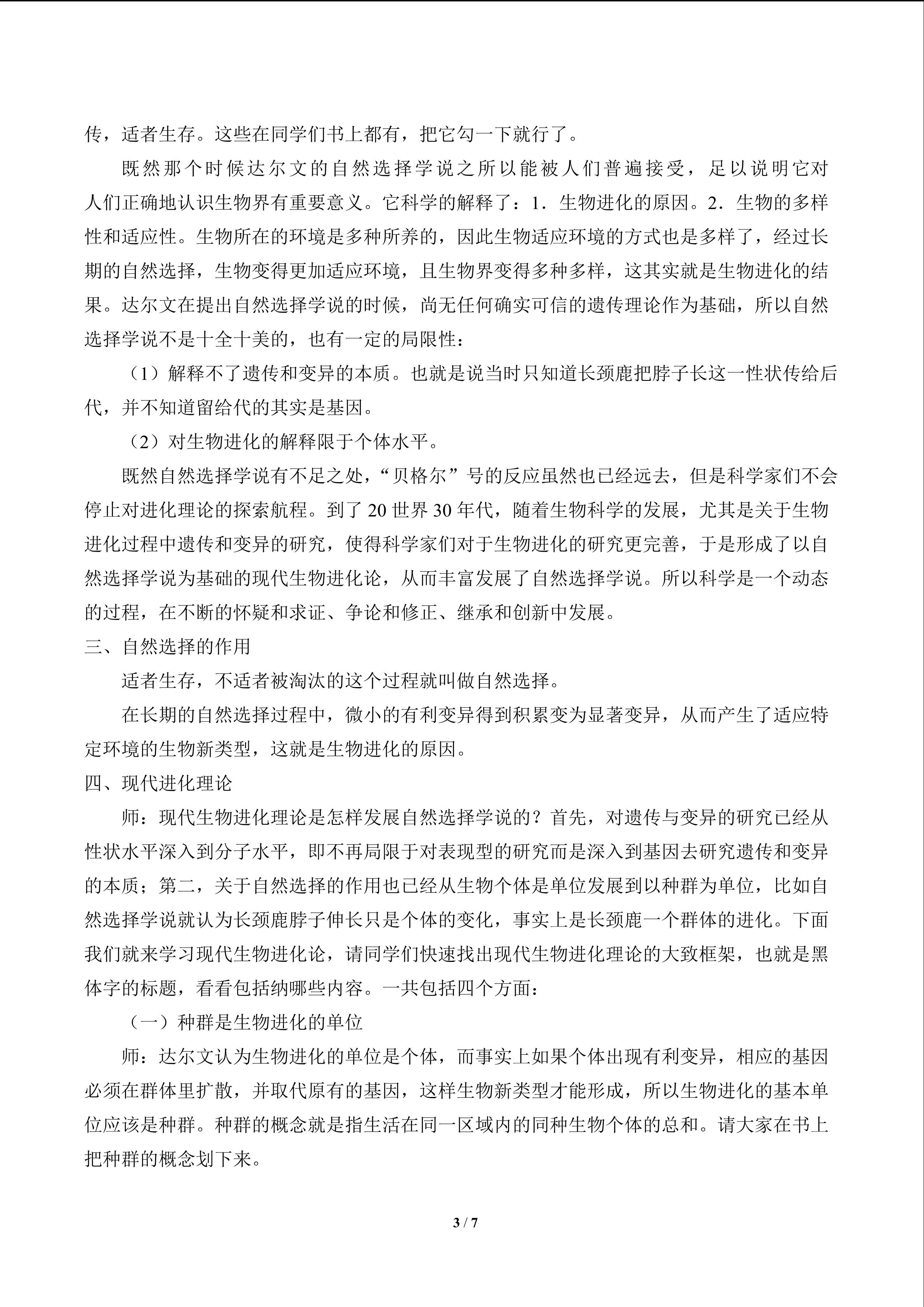 传，适者生存。这些在同学们书上都有，把它勾一下就行了。

既然那个时候达尔文的自然选择学说之所以能被人们普遍接受，足以说明它对人们正确地认识生物界有重要意义。它科学的解释了：1．生物进化的原因。2．生物的多样性和适应性。生物所在的环境是多种所养的，因此生物适应环境的方式也是多样了，经过长期的自然选择，生物变得更加适应环境，且生物界变得多种多样，这其实就是生物进化的结果。达尔文在提出自然选择学说的时候，尚无任何确实可信的遗传理论作为基础，所以自然选择学说不是十全十美的，也有一定的局限性：

（1）解释不了遗传和变异的本质。也就是说当时只知道长颈鹿把脖子长这一性状传给后代，并不知道留给代的其实是基因。

（2）对生物进化的解释限于个体水平。

既然自然选择学说有不足之处，“贝格尔”号的反应虽然也已经远去，但是科学家们不会停止对进化理论的探索航程。到了 20 世界 30 年代，随着生物科学的发展，尤其是关于生物进化过程中遗传和变异的研究，使得科学家们对于生物进化的研究更完善，于是形成了以自然选择学说为基础的现代生物进化论，从而丰富发展了自然选择学说。所以科学是一个动态的过程，在不断的怀疑和求证、争论和修正、继承和创新中发展。

三、自然选择的作用

适者生存，不适者被淘汰的这个过程就叫做自然选择。

在长期的自然选择过程中，微小的有利变异得到积累变为显著变异，从而产生了适应特定环境的生物新类型，这就是生物进化的原因。

四、现代进化理论

师：现代生物进化理论是怎样发展自然选择学说的？首先，对遗传与变异的研究已经从性状水平深入到分子水平，即不再局限于对表现型的研究而是深入到基因去研究遗传和变异的本质；第二，关于自然选择的作用也已经从生物个体是单位发展到以种群为单位，比如自然选择学说就认为长颈鹿脖子伸长只是个体的变化，事实上是长颈鹿一个群体的进化。下面我们就来学习现代生物进化论，请同学们快速找出现代生物进化理论的大致框架，也就是黑体字的标题，看看包括纳哪些内容。一共包括四个方面：

（一）种群是生物进化的单位

师：达尔文认为生物进化的单位是个体，而事实上如果个体出现有利变异，相应的基因必须在群体里扩散，并取代原有的基因，这样生物新类型才能形成，所以生物进化的基本单位应该是种群。种群的概念就是指生活在同一区域内的同种生物个体的总和。请大家在书上把种群的概念划下来。

3 / 7